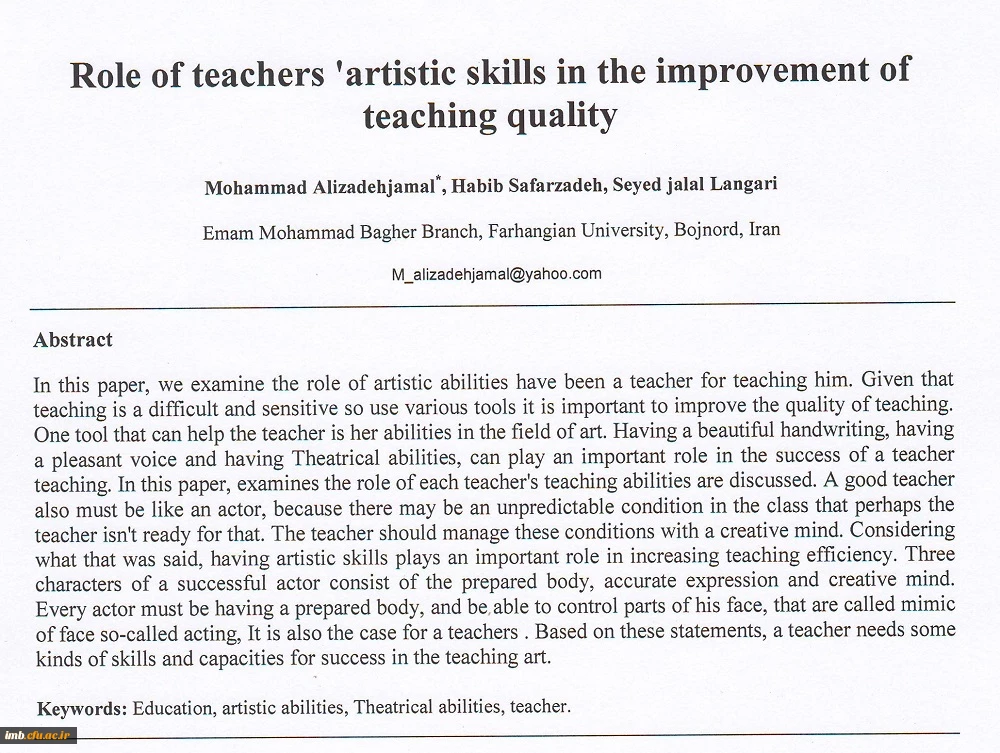 Role of teachers 'artistic skills in the improvement of teaching quality

Mohammad Alizadehjamal*, Habib Safarzadeh, Seyed jalal Langari

Emam Mohammad Bagher Branch, Farhangian University, Bojnord, Iran

M_alizadehjamal@yahoo.com

Abstract

In this paper, we examine the role of artistic abilities have been a teacher for teaching him. Given that teaching is a difficult and sensitive so use various tools it is important to improve the quality of teaching. One tool that can help the teacher is her abilities in the field of art. Having a beautiful handwriting, having a pleasant voice and having Theatrical abilities, can play an important role in the success of a teacher teaching. In this paper, examines the role of each teacher's teaching abilities are discussed. A good teacher also must be like an actor, because there may be an unpredictable condition in the class that perhaps the teacher isn't ready for that. The teacher should manage these conditions with a creative mind. Considering what that was said, having artistic skills plays an important role in increasing teaching efficiency. Three characters of a successful actor consist of the prepared body, accurate expression and creative mind. Every actor must be having a prepared body, and be able to control parts of his face, that are called mimic of face so-called acting, It is also the case for a teachers . Based on these statements, a teacher needs some kinds of skills and capacities for success in the teaching art.

Keywords: Education, artistic abilities, Theatrical abilities, teacher.

imb.cfu.ac.ir